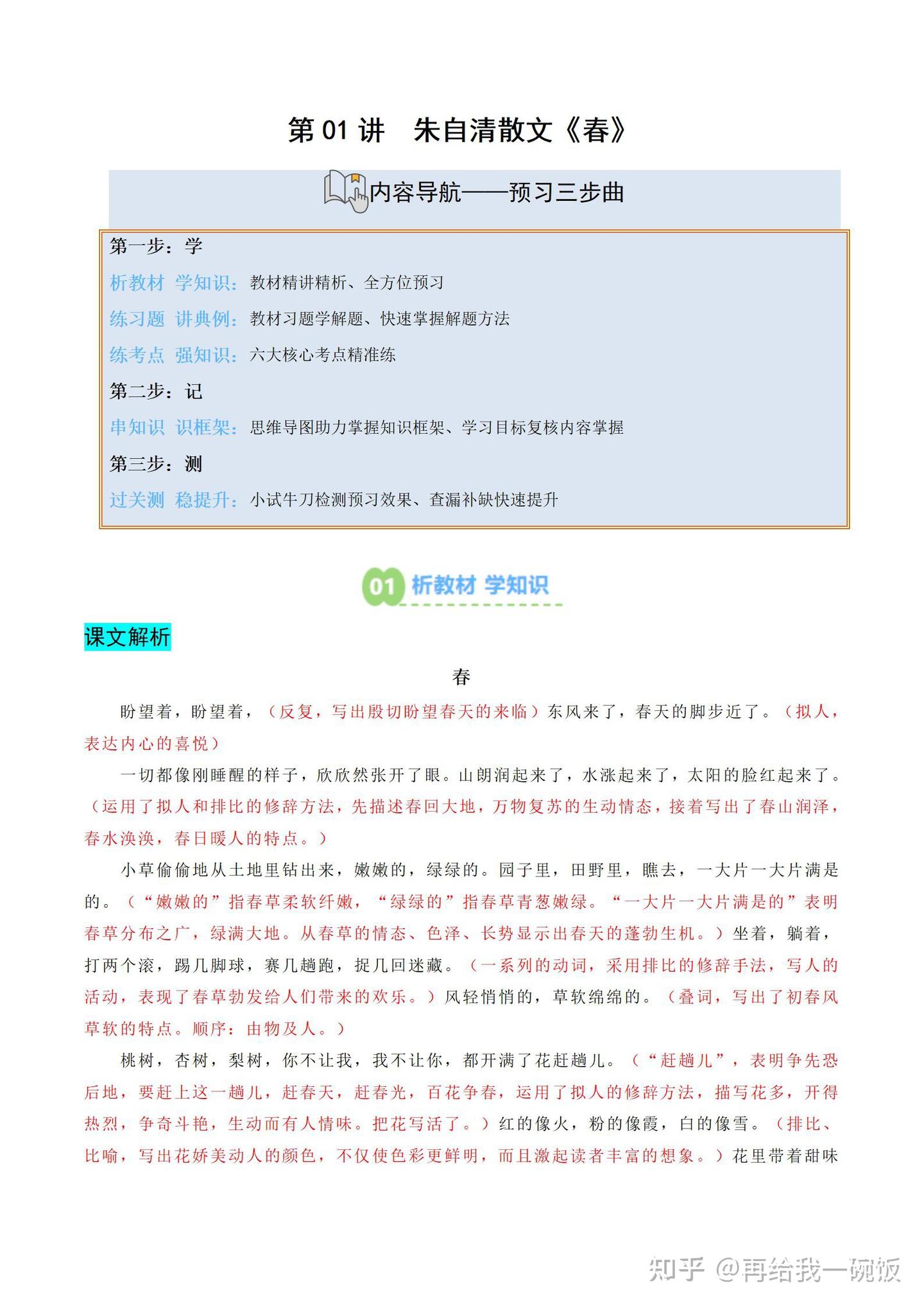 第 01 讲　朱自清散文《春》

内容导航——预习三步曲

第一步：学

析教材 学知识：教材精讲精析、全方位预习

练习题 讲典例：教材习题学解题、快速掌握解题方法

练考点 强知识：六大核心考点精准练

第二步：记

串知识 识框架：思维导图助力掌握知识框架、学习目标复核内容掌握

第三步：测

过关测 稳提升：小试牛刀检测预习效果、查漏补缺快速提升

01 析教材 学知识

课文解析

春

盼望着，盼望着，（反复，写出殷切盼望春天的来临）东风来了，春天的脚步近了。（拟人，表达内心的喜悦）

一切都像刚睡醒的样子，欣欣然张开了眼。山朗润起来了，水涨起来了，太阳的脸红起来了。（运用了拟人和排比的修辞方法，先描述春回大地，万物复苏的生动情态，接着写出了春山润泽，春水涣涣，春日暖人的特点。）

小草偷偷地从土地里钻出来，嫩嫩的，绿绿的。园子里，田野里，瞧去，一大片一大片满是的。（“嫩嫩的”指春草柔软纤嫩，“绿绿的”指春草青葱嫩绿。“一大片一大片满是的”表明春草分布之广，绿满大地。从春草的情态、色泽、长势显示出春天的蓬勃生机。）坐着，躺着，打两个滚，踢几脚球，赛几趟跑，捉几回迷藏。（一系列的动词，采用排比的修辞手法，写人的活动，表现了春草勃发给人们带来的欢乐。）风轻悄悄的，草软绵绵的。（叠词，写出了初春风草软的特点。顺序：由物及人。）

桃树，杏树，梨树，你不让我，我不让你，都开满了花赶趟儿。（“赶趟儿”，表明争先恐后地，要赶上这一趟儿，赶春天，赶春光，百花争春，运用了拟人的修辞方法，描写花多，开得热烈，争奇斗艳，生动而有人情味。把花写活了。）红的像火，粉的像霞，白的像雪。（排比、比喻，写出花娇美动人的颜色，不仅使色彩更鲜明，而且激起读者丰富的想象。）花里带着甜味

知乎 @再给我一碗饭